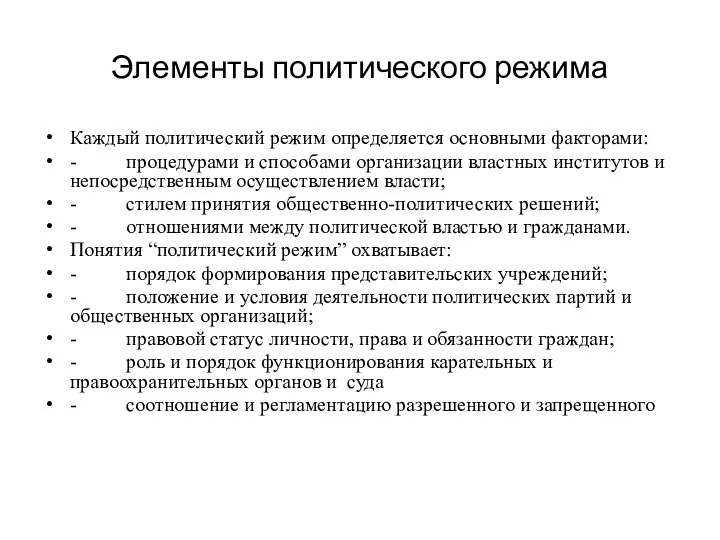 Элементы политического режима

• Каждый политический режим определяется основными факторами:
• - процедурами и способами организации властных институтов и непосредственным осуществлением власти;
• - стилем принятия общественно-политических решений;
• - отношениями между политической властью и гражданами.
• Понятия “политический режим” охватывает:
• - порядок формирования представительских учреждений;
• - положение и условия деятельности политических партий и общественных организаций;
• - правовой статус личности, права и обязанности граждан;
• - роль и порядок функционирования карательных и правоохранительных органов и суда
• - соотношение и регламентацию разрешенного и запрещенного